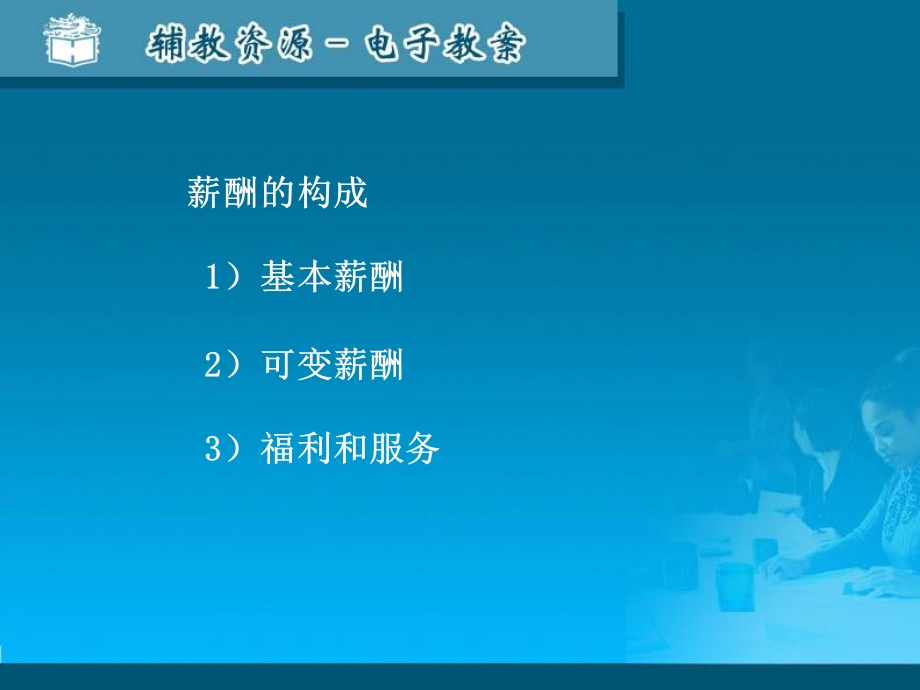 辅教资源－电子教案

薪酬的构成

1）基本薪酬

2）可变薪酬

3）福利和服务